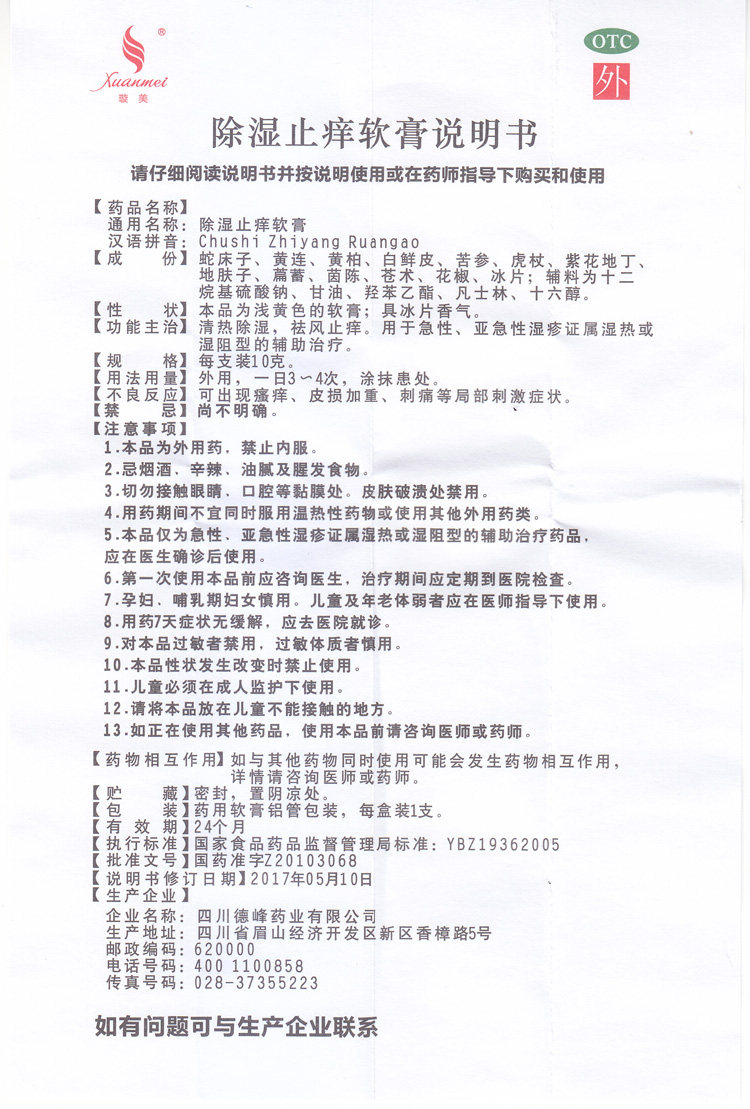 ®
Xuanmei
璇美

OTC
外

除湿止痒软膏说明书

请仔细阅读说明书并按说明使用或在药师指导下购买和使用

【药品名称】
通用名称：除湿止痒软膏
汉语拼音：Chushi Zhiyang Ruangao
【成　　份】蛇床子、黄连、黄柏、白鲜皮、苦参、虎杖、紫花地丁、地肤子、萹蓄、茵陈、苍术、花椒、冰片；辅料为十二烷基硫酸钠、甘油、羟苯乙酯、凡士林、十六醇。
【性　　状】本品为浅黄色的软膏；具冰片香气。
【功能主治】清热除湿，祛风止痒。用于急性、亚急性湿疹证属湿热或湿阻型的辅助治疗。
【规　　格】每支装10克。
【用法用量】外用，一日3～4次，涂抹患处。
【不良反应】可出现瘙痒、皮损加重、刺痛等局部刺激症状。
【禁　　忌】尚不明确。
【注意事项】
1.本品为外用药，禁止内服。
2.忌烟酒、辛辣、油腻及腥发食物。
3.切勿接触眼睛、口腔等黏膜处。皮肤破溃处禁用。
4.用药期间不宜同时服用温热性药物或使用其他外用药类。
5.本品仅为急性、亚急性湿疹证属湿热或湿阻型的辅助治疗药品，应在医生确诊后使用。
6.第一次使用本品前应咨询医生，治疗期间应定期到医院检查。
7.孕妇、哺乳期妇女慎用。儿童及年老体弱者应在医师指导下使用。
8.用药7天症状无缓解，应去医院就诊。
9.对本品过敏者禁用，过敏体质者慎用。
10.本品性状发生改变时禁止使用。
11.儿童必须在成人监护下使用。
12.请将本品放在儿童不能接触的地方。
13.如正在使用其他药品，使用本品前请咨询医师或药师。

【药物相互作用】如与其他药物同时使用可能会发生药物相互作用，详情请咨询医师或药师。
【贮　　藏】密封，置阴凉处。
【包　　装】药用软膏铝管包装，每盒装1支。
【有 效 期】24个月
【执行标准】国家食品药品监督管理局标准：YBZ19362005
【批准文号】国药准字Z20103068
【说明书修订日期】2017年05月10日
【生产企业】
企业名称：四川德峰药业有限公司
生产地址：四川省眉山经济开发区新区香樟路5号
邮政编码：620000
电话号码：400 1100858
传真号码：028-37355223

如有问题可与生产企业联系